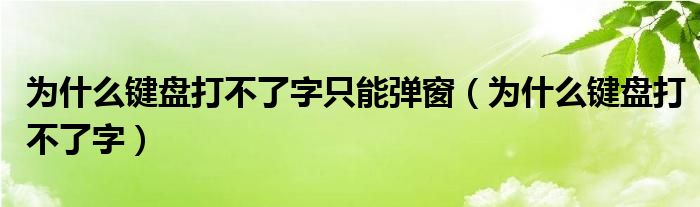 为什么键盘打不了字只能弹窗（为什么键盘打不了字）